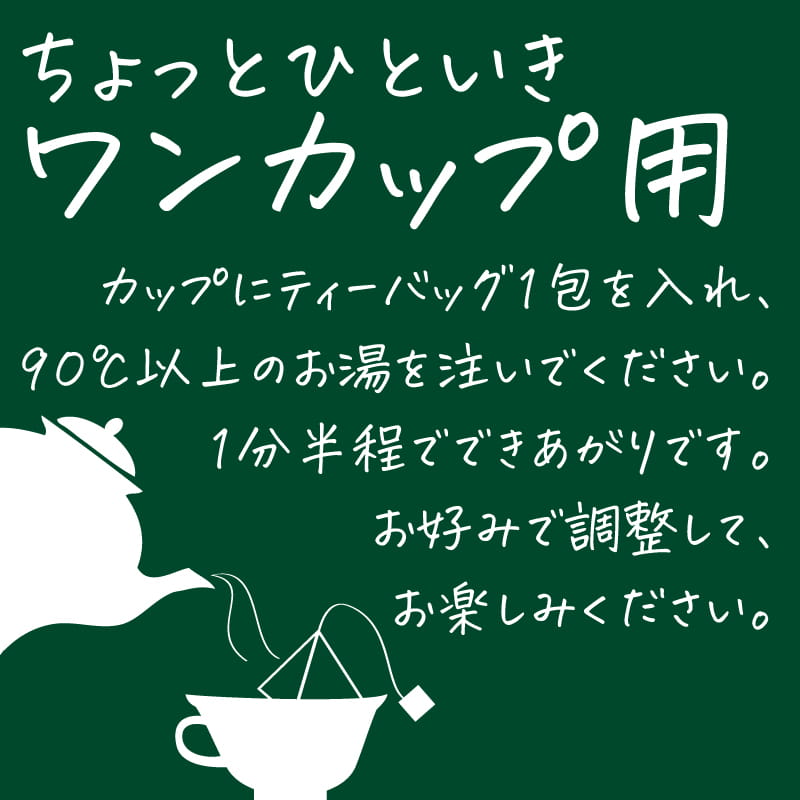 ちょっとひといき
ワンカップ用

カップにティーバッグ1包を入れ、
90℃以上のお湯を注いでください。
1分半程でできあがりです。
お好みで調整して、
お楽しみください。